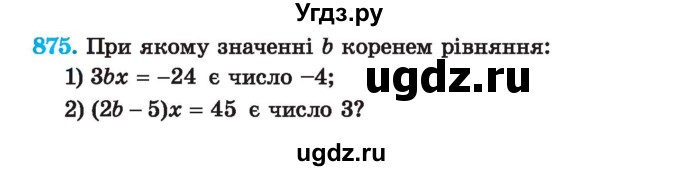 Угдз.ру

875. При якому значенні $b$ коренем рівняння:

1) $3bx = -24$ є число $-4$;

ugdz.ru

2) $(2b - 5)x = 45$ є число 3?

ugdz.ru